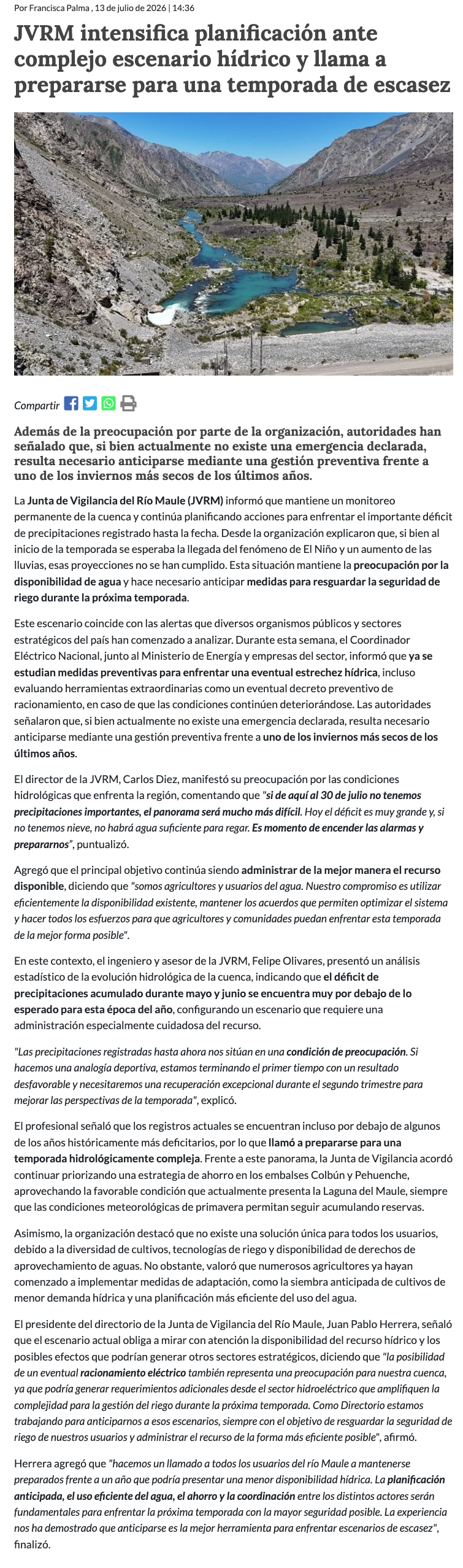 Por Francisca Palma , 13 de julio de 2026 | 14:36

JVRM intensifica planificación ante complejo escenario hídrico y llama a prepararse para una temporada de escasez

Compartir

Además de la preocupación por parte de la organización, autoridades han señalado que, si bien actualmente no existe una emergencia declarada, resulta necesario anticiparse mediante una gestión preventiva frente a uno de los inviernos más secos de los últimos años.

La Junta de Vigilancia del Río Maule (JVRM) informó que mantiene un monitoreo permanente de la cuenca y continúa planificando acciones para enfrentar el importante déficit de precipitaciones registrado hasta la fecha. Desde la organización explicaron que, si bien al inicio de la temporada se esperaba la llegada del fenómeno de El Niño y un aumento de las lluvias, esas proyecciones no se han cumplido. Esta situación mantiene la preocupación por la disponibilidad de agua y hace necesario anticipar medidas para resguardar la seguridad de riego durante la próxima temporada.

Este escenario coincide con las alertas que diversos organismos públicos y sectores estratégicos del país han comenzado a analizar. Durante esta semana, el Coordinador Eléctrico Nacional, junto al Ministerio de Energía y empresas del sector, informó que ya se estudian medidas preventivas para enfrentar una eventual estrechez hídrica, incluso evaluando herramientas extraordinarias como un eventual decreto preventivo de racionamiento, en caso de que las condiciones continúen deteriorándose. Las autoridades señalaron que, si bien actualmente no existe una emergencia declarada, resulta necesario anticiparse mediante una gestión preventiva frente a uno de los inviernos más secos de los últimos años.

El director de la JVRM, Carlos Diez, manifestó su preocupación por las condiciones hidrológicas que enfrenta la región, comentando que "si de aquí al 30 de julio no tenemos precipitaciones importantes, el panorama será mucho más difícil. Hoy el déficit es muy grande y, si no tenemos nieve, no habrá agua suficiente para regar. Es momento de encender las alarmas y prepararnos", puntualizó.

Agregó que el principal objetivo continúa siendo administrar de la mejor manera el recurso disponible, diciendo que "somos agricultores y usuarios del agua. Nuestro compromiso es utilizar eficientemente la disponibilidad existente, mantener los acuerdos que permiten optimizar el sistema y hacer todos los esfuerzos para que agricultores y comunidades puedan enfrentar esta temporada de la mejor forma posible".

En este contexto, el ingeniero y asesor de la JVRM, Felipe Olivares, presentó un análisis estadístico de la evolución hidrológica de la cuenca, indicando que el déficit de precipitaciones acumulado durante mayo y junio se encuentra muy por debajo de lo esperado para esta época del año, configurando un escenario que requiere una administración especialmente cuidadosa del recurso.

"Las precipitaciones registradas hasta ahora nos sitúan en una condición de preocupación. Si hacemos una analogía deportiva, estamos terminando el primer tiempo con un resultado desfavorable y necesitaremos una recuperación excepcional durante el segundo trimestre para mejorar las perspectivas de la temporada", explicó.

El profesional señaló que los registros actuales se encuentran incluso por debajo de algunos de los años históricamente más deficitarios, por lo que llamó a prepararse para una temporada hidrológicamente compleja. Frente a este panorama, la Junta de Vigilancia acordó continuar priorizando una estrategia de ahorro en los embalses Colbún y Pehuenche, aprovechando la favorable condición que actualmente presenta la Laguna del Maule, siempre que las condiciones meteorológicas de primavera permitan seguir acumulando reservas.

Asimismo, la organización destacó que no existe una solución única para todos los usuarios, debido a la diversidad de cultivos, tecnologías de riego y disponibilidad de derechos de aprovechamiento de aguas. No obstante, valoró que numerosos agricultores ya hayan comenzado a implementar medidas de adaptación, como la siembra anticipada de cultivos de menor demanda hídrica y una planificación más eficiente del uso del agua.

El presidente del directorio de la Junta de Vigilancia del Río Maule, Juan Pablo Herrera, señaló que el escenario actual obliga a mirar con atención la disponibilidad del recurso hídrico y los posibles efectos que podrían generar otros sectores estratégicos, diciendo que "la posibilidad de un eventual racionamiento eléctrico también representa una preocupación para nuestra cuenca, ya que podría generar requerimientos adicionales desde el sector hidroeléctrico que amplifiquen la complejidad para la gestión del riego durante la próxima temporada. Como Directorio estamos trabajando para anticiparnos a esos escenarios, siempre con el objetivo de resguardar la seguridad de riego de nuestros usuarios y administrar el recurso de la forma más eficiente posible", afirmó.

Herrera agregó que "hacemos un llamado a todos los usuarios del río Maule a mantenerse preparados frente a un año que podría presentar una menor disponibilidad hídrica. La planificación anticipada, el uso eficiente del agua, el ahorro y la coordinación entre los distintos actores serán fundamentales para enfrentar la próxima temporada con la mayor seguridad posible. La experiencia nos ha demostrado que anticiparse es la mejor herramienta para enfrentar escenarios de escasez", finalizó.